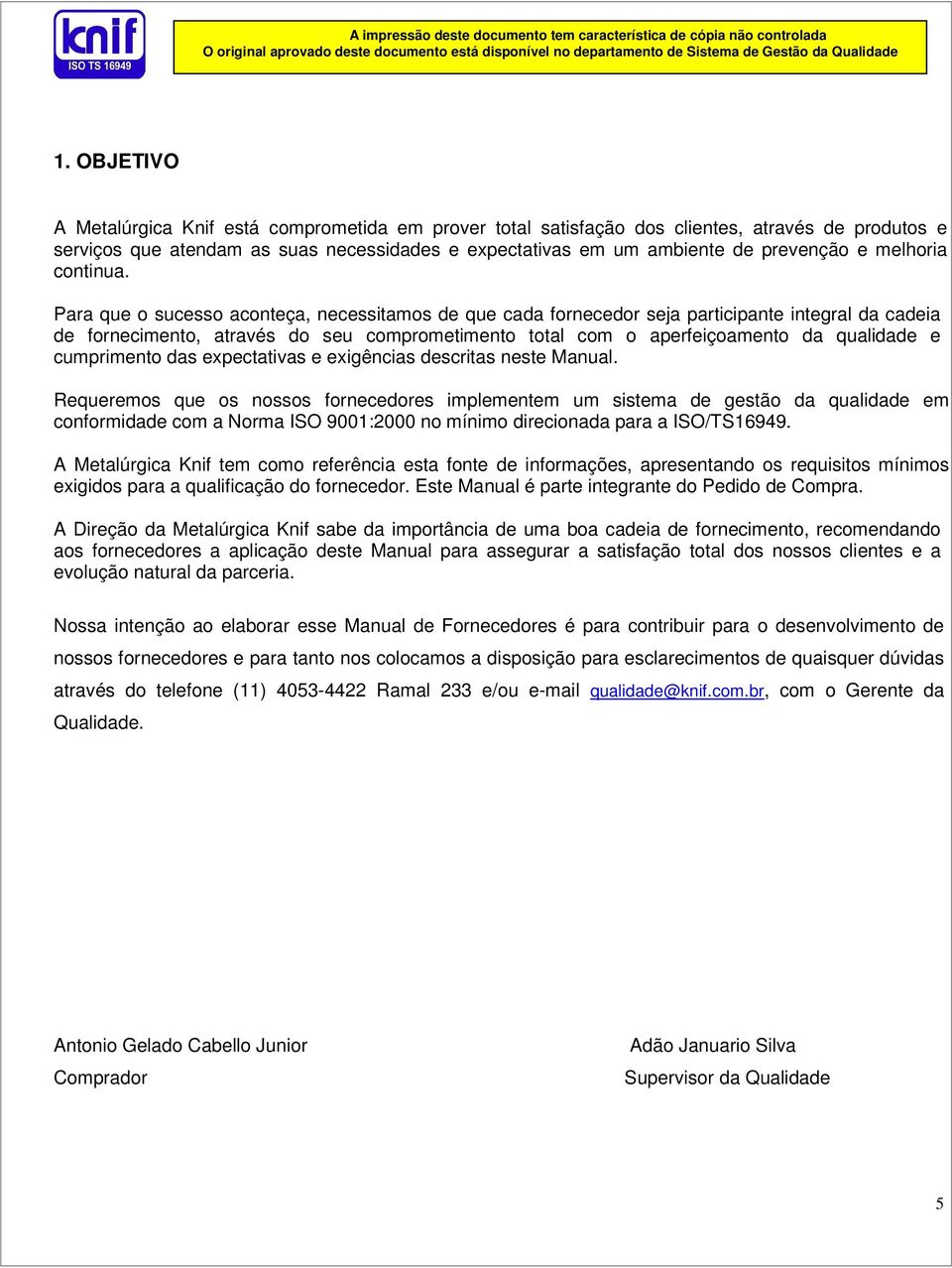 knif
ISO TS 16949

A impressão deste documento tem característica de cópia não controlada
O original aprovado deste documento está disponível no departamento de Sistema de Gestão da Qualidade

1. OBJETIVO

A Metalúrgica Knif está comprometida em prover total satisfação dos clientes, através de produtos e serviços que atendam as suas necessidades e expectativas em um ambiente de prevenção e melhoria continua.

Para que o sucesso aconteça, necessitamos de que cada fornecedor seja participante integral da cadeia de fornecimento, através do seu comprometimento total com o aperfeiçoamento da qualidade e cumprimento das expectativas e exigências descritas neste Manual.

Requeremos que os nossos fornecedores implementem um sistema de gestão da qualidade em conformidade com a Norma ISO 9001:2000 no mínimo direcionada para a ISO/TS16949.

A Metalúrgica Knif tem como referência esta fonte de informações, apresentando os requisitos mínimos exigidos para a qualificação do fornecedor. Este Manual é parte integrante do Pedido de Compra.

A Direção da Metalúrgica Knif sabe da importância de uma boa cadeia de fornecimento, recomendando aos fornecedores a aplicação deste Manual para assegurar a satisfação total dos nossos clientes e a evolução natural da parceria.

Nossa intenção ao elaborar esse Manual de Fornecedores é para contribuir para o desenvolvimento de nossos fornecedores e para tanto nos colocamos a disposição para esclarecimentos de quaisquer dúvidas através do telefone (11) 4053-4422 Ramal 233 e/ou e-mail qualidade@knif.com.br, com o Gerente da Qualidade.

Antonio Gelado Cabello Junior
Comprador

Adão Januario Silva
Supervisor da Qualidade

5